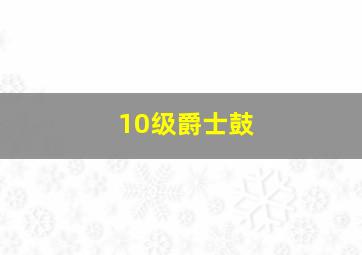 10级爵士鼓